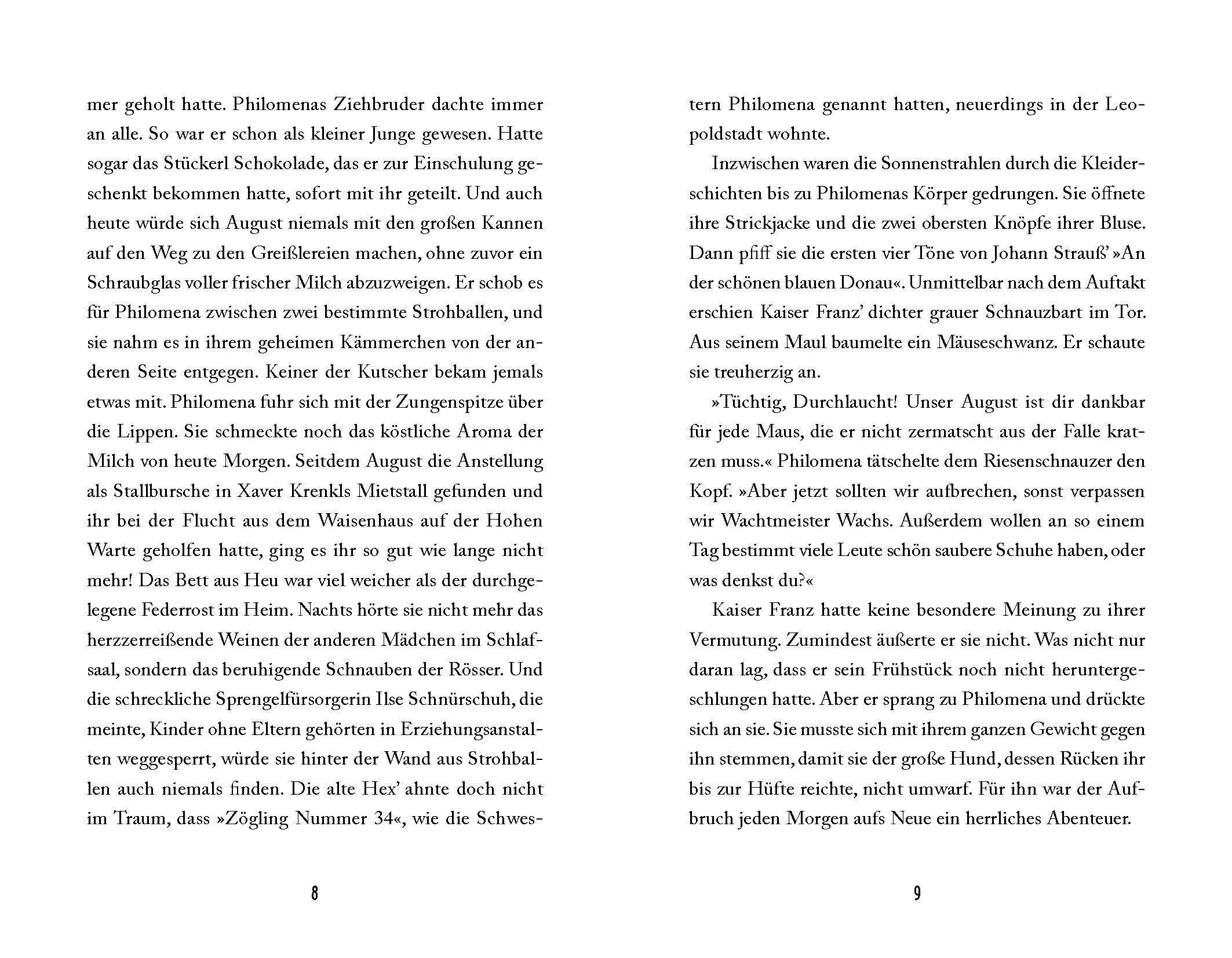 mer geholt hatte. Philomenas Ziehbruder dachte immer an alle. So war er schon als kleiner Junge gewesen. Hatte sogar das Stückerl Schokolade, das er zur Einschulung geschenkt bekommen hatte, sofort mit ihr geteilt. Und auch heute würde sich August niemals mit den großen Kannen auf den Weg zu den Greißlereien machen, ohne zuvor ein Schraubglas voller frischer Milch abzuzweigen. Er schob es für Philomena zwischen zwei bestimmte Strohballen, und sie nahm es in ihrem geheimen Kämmerchen von der anderen Seite entgegen. Keiner der Kutscher bekam jemals etwas mit. Philomena fuhr sich mit der Zungenspitze über die Lippen. Sie schmeckte noch das köstliche Aroma der Milch von heute Morgen. Seitdem August die Anstellung als Stallbursche in Xaver Krenkls Mietstall gefunden und ihr bei der Flucht aus dem Waisenhaus auf der Hohen Warte geholfen hatte, ging es ihr so gut wie lange nicht mehr! Das Bett aus Heu war viel weicher als der durchgelegene Federrost im Heim. Nachts hörte sie nicht mehr das herzzerreißende Weinen der anderen Mädchen im Schlafsaal, sondern das beruhigende Schnauben der Rösser. Und die schreckliche Sprengelfürsorgerin Ilse Schnürschuh, die meinte, Kinder ohne Eltern gehörten in Erziehungsanstalten weggesperrt, würde sie hinter der Wand aus Strohballen auch niemals finden. Die alte Hex' ahnte doch nicht im Traum, dass »Zögling Nummer 34«, wie die Schwes-

8

tern Philomena genannt hatten, neuerdings in der Leopoldstadt wohnte.

Inzwischen waren die Sonnenstrahlen durch die Kleiderschichten bis zu Philomenas Körper gedrungen. Sie öffnete ihre Strickjacke und die zwei obersten Knöpfe ihrer Bluse. Dann pfiff sie die ersten vier Töne von Johann Strauß' »An der schönen blauen Donau«. Unmittelbar nach dem Auftakt erschien Kaiser Franz' dichter grauer Schnauzbart im Tor. Aus seinem Maul baumelte ein Mäuseschwanz. Er schaute sie treuherzig an.

»Tüchtig, Durchlaucht! Unser August ist dir dankbar für jede Maus, die er nicht zermatscht aus der Falle kratzen muss.« Philomena tätschelte dem Riesenschnauzer den Kopf. »Aber jetzt sollten wir aufbrechen, sonst verpassen wir Wachtmeister Wachs. Außerdem wollen an so einem Tag bestimmt viele Leute schön saubere Schuhe haben, oder was denkst du?«

Kaiser Franz hatte keine besondere Meinung zu ihrer Vermutung. Zumindest äußerte er sie nicht. Was nicht nur daran lag, dass er sein Frühstück noch nicht heruntergeschlungen hatte. Aber er sprang zu Philomena und drückte sich an sie. Sie musste sich mit ihrem ganzen Gewicht gegen ihn stemmen, damit sie der große Hund, dessen Rücken ihr bis zur Hüfte reichte, nicht umwarf. Für ihn war der Aufbruch jeden Morgen aufs Neue ein herrliches Abenteuer.

9